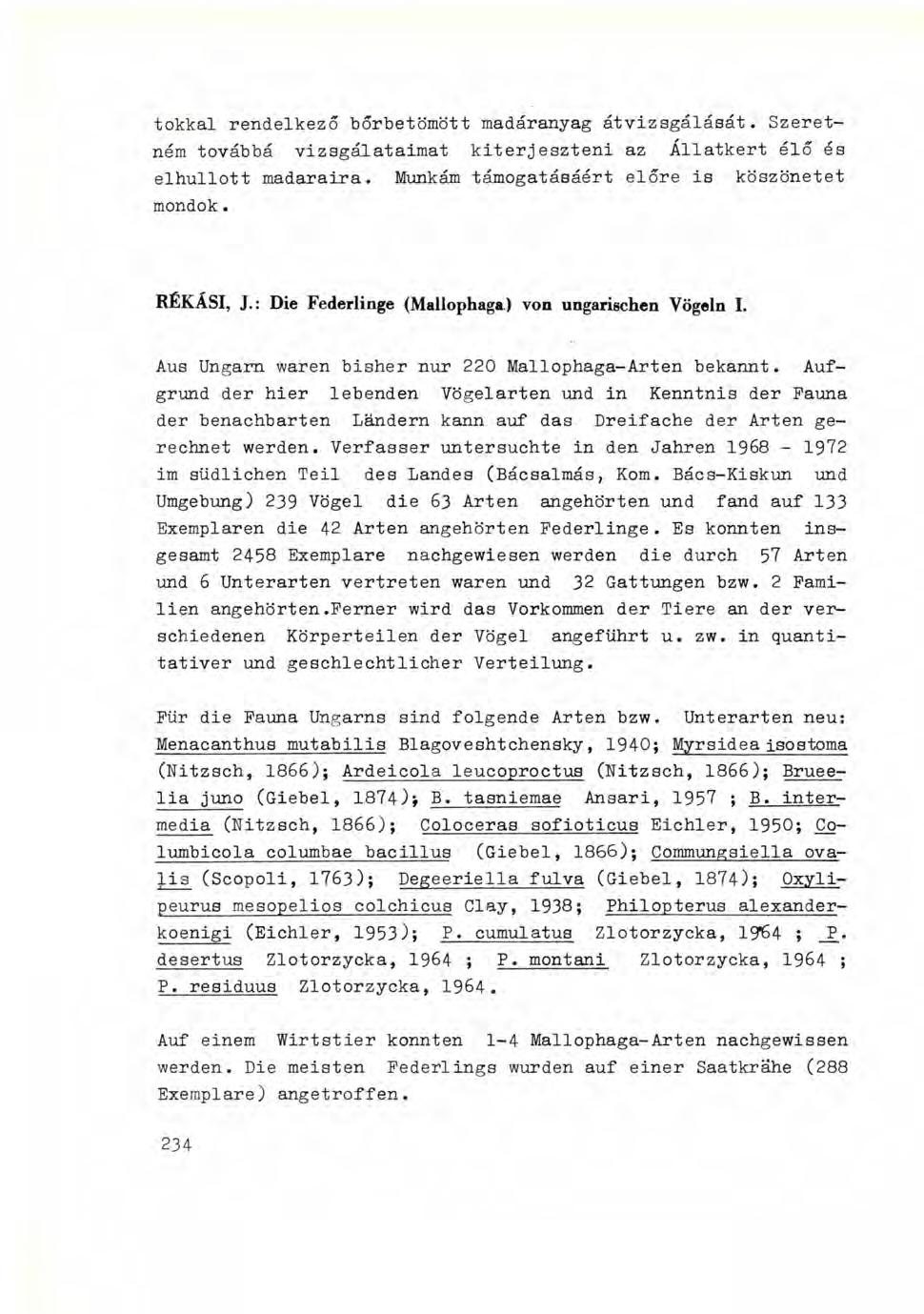 tokkal rendelkező bőrbetömött madáranyag átvizsgálását. Szeretném továbbá vizsgálataimat kiterjeszteni az Állatkert élő és elhullott madaraira. Munkám támogatásáért előre is köszönetet mondok.

RÉKÁSI, J.: Die Federlinge (Mallophaga) von ungarischen Vögeln I.

Aus Ungarn waren bisher nur 220 Mallophaga-Arten bekannt. Aufgrund der hier lebenden Vögelarten und in Kenntnis der Fauna der benachbarten Ländern kann auf das Dreifache der Arten gerechnet werden. Verfasser untersuchte in den Jahren 1968 - 1972 im südlichen Teil des Landes (Bácsalmás, Kom. Bács-Kiskun und Umgebung) 239 Vögel die 63 Arten angehörten und fand auf 133 Exemplaren die 42 Arten angehörten Federlinge. Es konnten insgesamt 2458 Exemplare nachgewiesen werden die durch 57 Arten und 6 Unterarten vertreten waren und 32 Gattungen bzw. 2 Familien angehörten.Ferner wird das Vorkommen der Tiere an der verschiedenen Körperteilen der Vögel angeführt u. zw. in quantitativer und geschlechtlicher Verteilung.

Für die Fauna Ungarns sind folgende Arten bzw. Unterarten neu: Menacanthus mutabilis Blagoveshtchensky, 1940; Myrsidea isostoma (Nitzsch, 1866); Ardeicola leucoproctus (Nitzsch, 1866); Brueelia juno (Giebel, 1874); B. tasniemae Ansari, 1957 ; B. intermedia (Nitzsch, 1866); Coloceras sofioticus Eichler, 1950; Columbicola columbae bacillus (Giebel, 1866); Commungsiella ovalis (Scopoli, 1763); Degeeriella fulva (Giebel, 1874); Oxylipeurus mesopelios colchicus Clay, 1938; Philopterus alexanderkoenigi (Eichler, 1953); P. cumulatus Zlotorzycka, 1964 ; P. desertus Zlotorzycka, 1964 ; P. montani Zlotorzycka, 1964 ; P. residuus Zlotorzycka, 1964.

Auf einem Wirtstier konnten 1-4 Mallophaga-Arten nachgewissen werden. Die meisten Federlings wurden auf einer Saatkrähe (288 Exemplare) angetroffen.

234